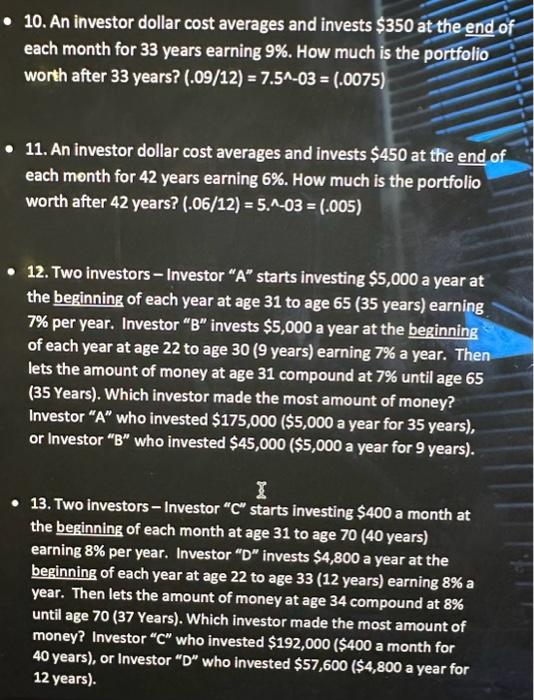 • 10. An investor dollar cost averages and invests \$350 at the end of each month for 33 years earning 9%. How much is the portfolio worth after 33 years? (.09/12) = 7.5^-03 = (.0075)

• 11. An investor dollar cost averages and invests \$450 at the end of each month for 42 years earning 6%. How much is the portfolio worth after 42 years? (.06/12) = 5.^-03 = (.005)

• 12. Two investors – Investor "A" starts investing \$5,000 a year at the beginning of each year at age 31 to age 65 (35 years) earning 7% per year. Investor "B" invests \$5,000 a year at the beginning of each year at age 22 to age 30 (9 years) earning 7% a year. Then lets the amount of money at age 31 compound at 7% until age 65 (35 Years). Which investor made the most amount of money? Investor "A" who invested \$175,000 (\$5,000 a year for 35 years), or Investor "B" who invested \$45,000 (\$5,000 a year for 9 years).

• 13. Two investors – Investor "C" starts investing \$400 a month at the beginning of each month at age 31 to age 70 (40 years) earning 8% per year. Investor "D" invests \$4,800 a year at the beginning of each year at age 22 to age 33 (12 years) earning 8% a year. Then lets the amount of money at age 34 compound at 8% until age 70 (37 Years). Which investor made the most amount of money? Investor "C" who invested \$192,000 (\$400 a month for 40 years), or Investor "D" who invested \$57,600 (\$4,800 a year for 12 years).